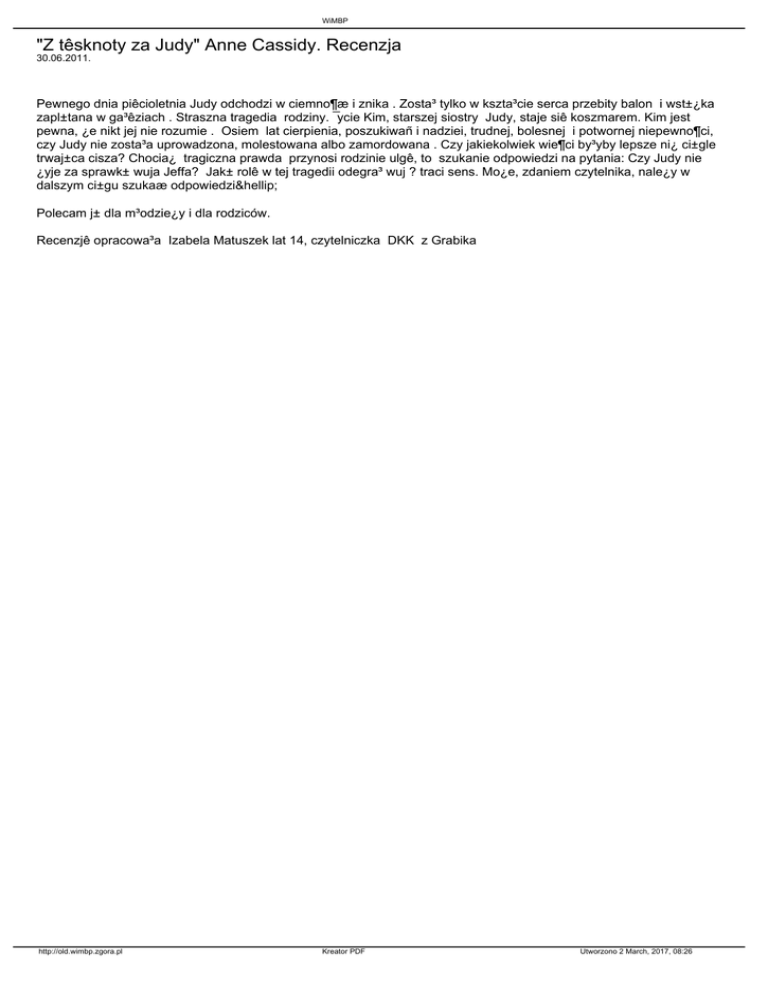 WiMBP

"Z têsknoty za Judy" Anne Cassidy. Recenzja
30.06.2011.

Pewnego dnia piêcioletnia Judy odchodzi w ciemno¶æ i znika . Zosta³ tylko w kszta³cie serca przebity balon i wst±¿ka zapl±tana w ga³êziach . Straszna tragedia rodziny. ycie Kim, starszej siostry Judy, staje siê koszmarem. Kim jest pewna, ¿e nikt jej nie rozumie . Osiem lat cierpienia, poszukiwañ i nadziei, trudnej, bolesnej i potwornej niepewno¶ci, czy Judy nie zosta³a uprowadzona, molestowana albo zamordowana . Czy jakiekolwiek wie¶ci by³yby lepsze ni¿ ci±gle trwaj±ca cisza? Chocia¿ tragiczna prawda przynosi rodzinie ulgê, to szukanie odpowiedzi na pytania: Czy Judy nie ¿yje za sprawk± wuja Jeffa? Jak± rolê w tej tragedii odegra³ wuj ? traci sens. Mo¿e, zdaniem czytelnika, nale¿y w dalszym ci±gu szukaæ odpowiedzi&hellip;

Polecam j± dla m³odzie¿y i dla rodziców.

Recenzjê opracowa³a Izabela Matuszek lat 14, czytelniczka DKK z Grabika

http://old.wimbp.zgora.pl Kreator PDF Utworzono 2 March, 2017, 08:26